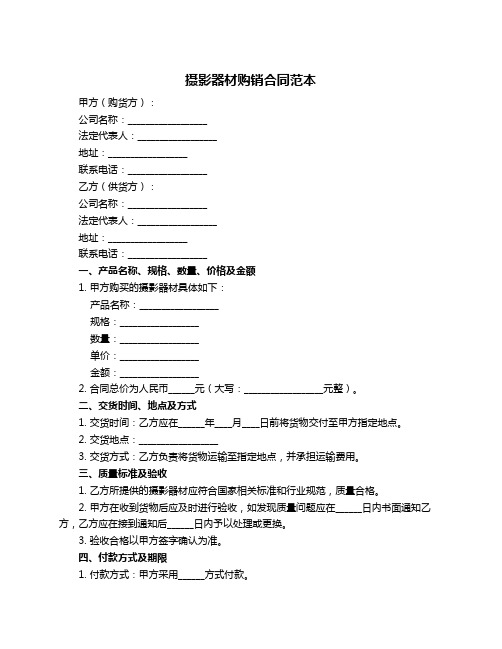 摄影器材购销合同范本

甲方（购货方）：

公司名称：________________

法定代表人：________________

地址：________________

联系电话：________________

乙方（供货方）：

公司名称：________________

法定代表人：________________

地址：________________

联系电话：________________

一、产品名称、规格、数量、价格及金额

1. 甲方购买的摄影器材具体如下：

产品名称：________________

规格：________________

数量：________________

单价：________________

金额：________________

2. 合同总价为人民币_____元（大写：________________元整）。

二、交货时间、地点及方式

1. 交货时间：乙方应在_____年___月___日前将货物交付至甲方指定地点。

2. 交货地点：________________

3. 交货方式：乙方负责将货物运输至指定地点，并承担运输费用。

三、质量标准及验收

1. 乙方所提供的摄影器材应符合国家相关标准和行业规范，质量合格。

2. 甲方在收到货物后应及时进行验收，如发现质量问题应在_____日内书面通知乙方，乙方应在接到通知后_____日内予以处理或更换。

3. 验收合格以甲方签字确认为准。

四、付款方式及期限

1. 付款方式：甲方采用_____方式付款。